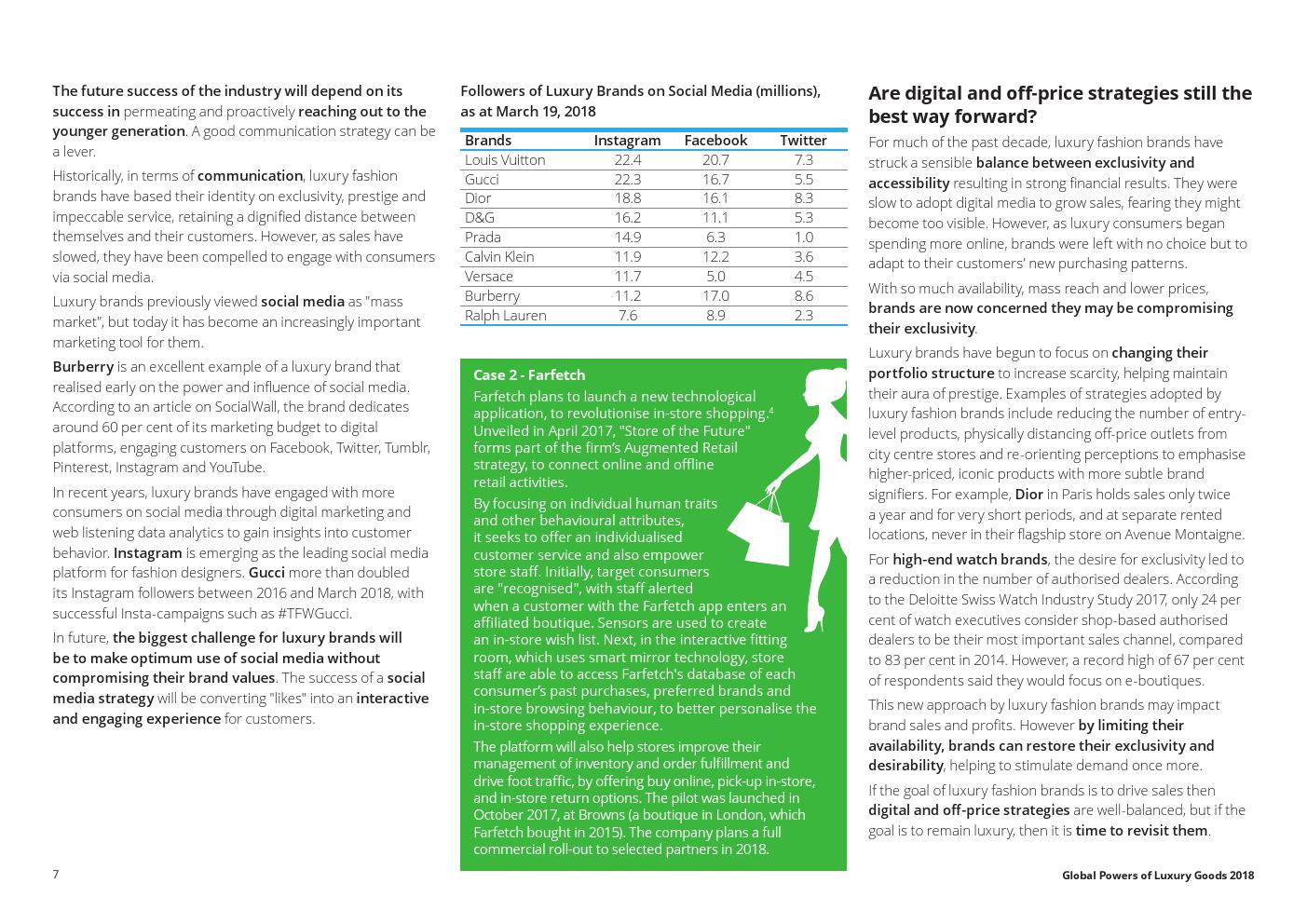 The future success of the industry will depend on its success in permeating and proactively reaching out to the younger generation. A good communication strategy can be a lever.

Historically, in terms of communication, luxury fashion brands have based their identity on exclusivity, prestige and impeccable service, retaining a dignified distance between themselves and their customers. However, as sales have slowed, they have been compelled to engage with consumers via social media.

Luxury brands previously viewed social media as "mass market", but today it has become an increasingly important marketing tool for them.

Burberry is an excellent example of a luxury brand that realised early on the power and influence of social media. According to an article on SocialWall, the brand dedicates around 60 per cent of its marketing budget to digital platforms, engaging customers on Facebook, Twitter, Tumblr, Pinterest, Instagram and YouTube.

In recent years, luxury brands have engaged with more consumers on social media through digital marketing and web listening data analytics to gain insights into customer behavior. Instagram is emerging as the leading social media platform for fashion designers. Gucci more than doubled its Instagram followers between 2016 and March 2018, with successful Insta-campaigns such as #TFWGucci.

In future, the biggest challenge for luxury brands will be to make optimum use of social media without compromising their brand values. The success of a social media strategy will be converting "likes" into an interactive and engaging experience for customers.

Followers of Luxury Brands on Social Media (millions), as at March 19, 2018

| Brands | Instagram | Facebook | Twitter |
|---|---|---|---|
| Louis Vuitton | 22.4 | 20.7 | 7.3 |
| Gucci | 22.3 | 16.7 | 5.5 |
| Dior | 18.8 | 16.1 | 8.3 |
| D&G | 16.2 | 11.1 | 5.3 |
| Prada | 14.9 | 6.3 | 1.0 |
| Calvin Klein | 11.9 | 12.2 | 3.6 |
| Versace | 11.7 | 5.0 | 4.5 |
| Burberry | 11.2 | 17.0 | 8.6 |
| Ralph Lauren | 7.6 | 8.9 | 2.3 |

Case 2 - Farfetch

Farfetch plans to launch a new technological application, to revolutionise in-store shopping.$^4$ Unveiled in April 2017, "Store of the Future" forms part of the firm's Augmented Retail strategy, to connect online and offline retail activities.

By focusing on individual human traits and other behavioural attributes, it seeks to offer an individualised customer service and also empower store staff. Initially, target consumers are "recognised", with staff alerted when a customer with the Farfetch app enters an affiliated boutique. Sensors are used to create an in-store wish list. Next, in the interactive fitting room, which uses smart mirror technology, store staff are able to access Farfetch's database of each consumer's past purchases, preferred brands and in-store browsing behaviour, to better personalise the in-store shopping experience.

The platform will also help stores improve their management of inventory and order fulfillment and drive foot traffic, by offering buy online, pick-up in-store, and in-store return options. The pilot was launched in October 2017, at Browns (a boutique in London, which Farfetch bought in 2015). The company plans a full commercial roll-out to selected partners in 2018.

Are digital and off-price strategies still the best way forward?

For much of the past decade, luxury fashion brands have struck a sensible balance between exclusivity and accessibility resulting in strong financial results. They were slow to adopt digital media to grow sales, fearing they might become too visible. However, as luxury consumers began spending more online, brands were left with no choice but to adapt to their customers' new purchasing patterns.

With so much availability, mass reach and lower prices, brands are now concerned they may be compromising their exclusivity.

Luxury brands have begun to focus on changing their portfolio structure to increase scarcity, helping maintain their aura of prestige. Examples of strategies adopted by luxury fashion brands include reducing the number of entry-level products, physically distancing off-price outlets from city centre stores and re-orienting perceptions to emphasise higher-priced, iconic products with more subtle brand signifiers. For example, Dior in Paris holds sales only twice a year and for very short periods, and at separate rented locations, never in their flagship store on Avenue Montaigne.

For high-end watch brands, the desire for exclusivity led to a reduction in the number of authorised dealers. According to the Deloitte Swiss Watch Industry Study 2017, only 24 per cent of watch executives consider shop-based authorised dealers to be their most important sales channel, compared to 83 per cent in 2014. However, a record high of 67 per cent of respondents said they would focus on e-boutiques.

This new approach by luxury fashion brands may impact brand sales and profits. However by limiting their availability, brands can restore their exclusivity and desirability, helping to stimulate demand once more.

If the goal of luxury fashion brands is to drive sales then digital and off-price strategies are well-balanced, but if the goal is to remain luxury, then it is time to revisit them.

7

Global Powers of Luxury Goods 2018